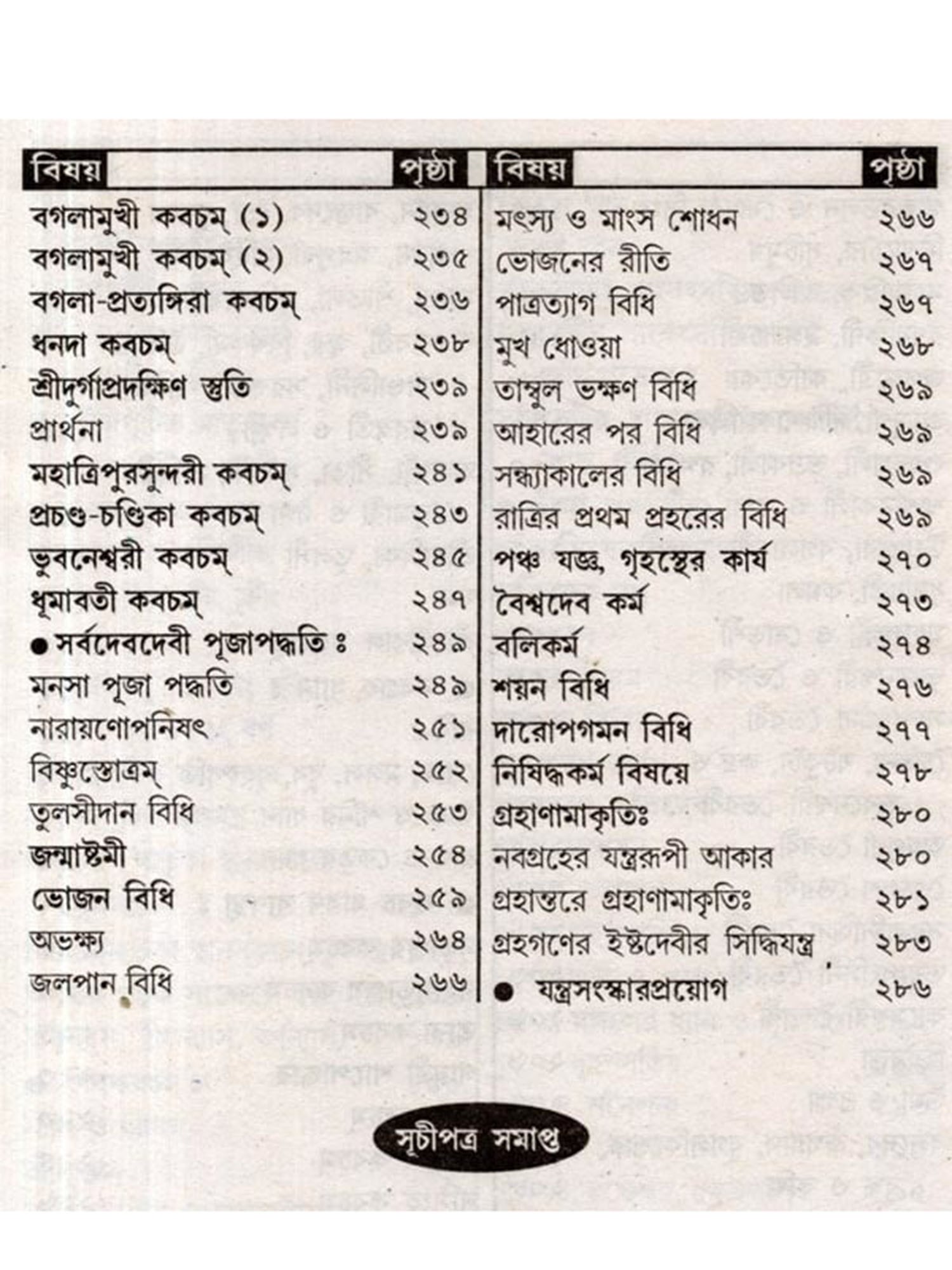 | বিষয় | পৃষ্ঠা |
|---|---|
| বগলামুখী কবচম্ (১) | ২৩৪ |
| বগলামুখী কবচম্ (২) | ২৩৫ |
| বগলা-প্রত্যঙ্গিরা কবচম্ | ২৩৬ |
| ধনদা কবচম্ | ২৩৮ |
| শ্রীদুর্গাপ্রদক্ষিণ স্তুতি | ২৩৯ |
| প্রার্থনা | ২৩৯ |
| মহাত্রিপুরসুন্দরী কবচম্ | ২৪১ |
| প্রচণ্ড-চণ্ডিকা কবচম্ | ২৪৩ |
| ভুবনেশ্বরী কবচম্ | ২৪৫ |
| ধূমাবতী কবচম্ | ২৪৭ |
| ● সর্বদেবদেবী পূজাপদ্ধতি ঃ | ২৪৯ |
| মনসা পূজা পদ্ধতি | ২৪৯ |
| নারায়ণোপনিষৎ | ২৫১ |
| বিষ্ণুস্তোত্রম্ | ২৫২ |
| তুলসীদান বিধি | ২৫৩ |
| জন্মাষ্টমী | ২৫৪ |
| ভোজন বিধি | ২৫৯ |
| অভক্ষ্য | ২৬৪ |
| জলপান বিধি | ২৬৬ |

| বিষয় | পৃষ্ঠা |
|---|---|
| মৎস্য ও মাংস শোধন | ২৬৬ |
| ভোজনের রীতি | ২৬৭ |
| পাত্রত্যাগ বিধি | ২৬৭ |
| মুখ ধোওয়া | ২৬৮ |
| তাম্বুল ভক্ষণ বিধি | ২৬৯ |
| আহারের পর বিধি | ২৬৯ |
| সন্ধ্যাকালের বিধি | ২৬৯ |
| রাত্রির প্রথম প্রহরের বিধি | ২৬৯ |
| পঞ্চ যজ্ঞ, গৃহস্থের কার্য | ২৭০ |
| বৈশ্বদেব কর্ম | ২৭৩ |
| বলিকর্ম | ২৭৪ |
| শয়ন বিধি | ২৭৬ |
| দারোপগমন বিধি | ২৭৭ |
| নিষিদ্ধকর্ম বিষয়ে | ২৭৮ |
| গ্রহাণামাকৃতিঃ | ২৮০ |
| নবগ্রহের যন্ত্ররূপী আকার | ২৮০ |
| গ্রহান্তরে গ্রহাণামাকৃতিঃ | ২৮১ |
| গ্রহগণের ইষ্টদেবীর সিদ্ধিযন্ত্র | ২৮৩ |
| ● যন্ত্রসংস্কারপ্রয়োগ | ২৮৬ |

সূচীপত্র সমাপ্ত